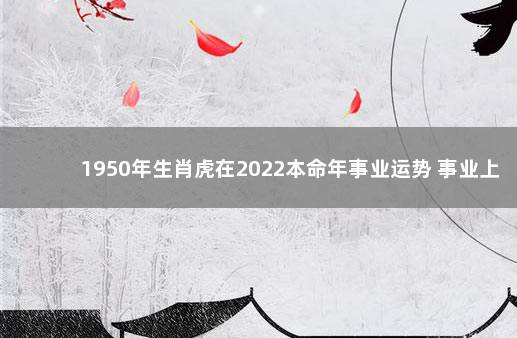 1950年生肖虎在2022本命年事业运势 事业上